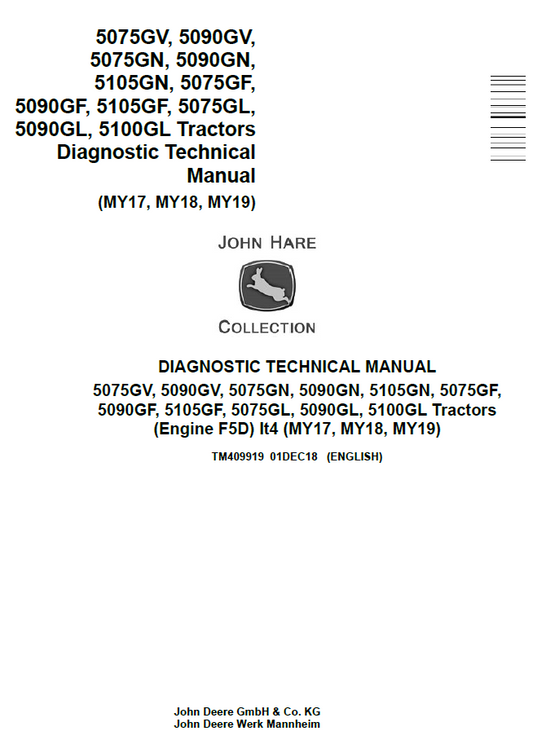 5075GV, 5090GV, 5075GN, 5090GN, 5105GN, 5075GF, 5090GF, 5105GF, 5075GL, 5090GL, 5100GL Tractors Diagnostic Technical Manual
(MY17, MY18, MY19)

JOHN HARE
COLLECTION

DIAGNOSTIC TECHNICAL MANUAL
5075GV, 5090GV, 5075GN, 5090GN, 5105GN, 5075GF, 5090GF, 5105GF, 5075GL, 5090GL, 5100GL Tractors (Engine F5D) It4 (MY17, MY18, MY19)

TM409919 01DEC18 (ENGLISH)

John Deere GmbH & Co. KG
John Deere Werk Mannheim